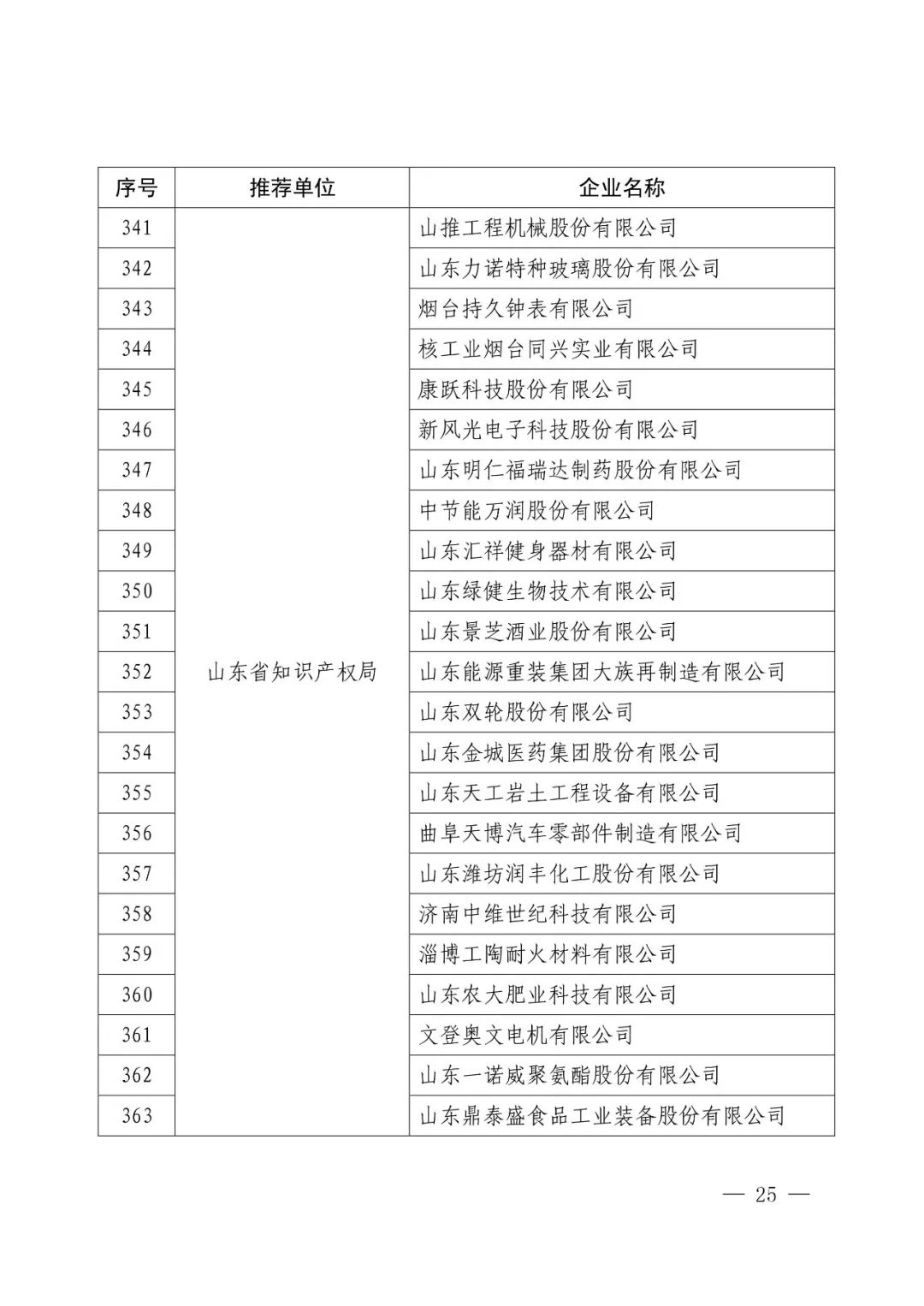 | 序号 | 推荐单位 | 企业名称 |
|---|---|---|
| 341 | 山东省知识产权局 | 山推工程机械股份有限公司 |
| 342 | | 山东力诺特种玻璃股份有限公司 |
| 343 | | 烟台持久钟表有限公司 |
| 344 | | 核工业烟台同兴实业有限公司 |
| 345 | | 康跃科技股份有限公司 |
| 346 | | 新风光电子科技股份有限公司 |
| 347 | | 山东明仁福瑞达制药股份有限公司 |
| 348 | | 中节能万润股份有限公司 |
| 349 | | 山东汇祥健身器材有限公司 |
| 350 | | 山东绿健生物技术有限公司 |
| 351 | | 山东景芝酒业股份有限公司 |
| 352 | | 山东能源重装集团大族再制造有限公司 |
| 353 | | 山东双轮股份有限公司 |
| 354 | | 山东金城医药集团股份有限公司 |
| 355 | | 山东天工岩土工程设备有限公司 |
| 356 | | 曲阜天博汽车零部件制造有限公司 |
| 357 | | 山东潍坊润丰化工股份有限公司 |
| 358 | | 济南中维世纪科技有限公司 |
| 359 | | 淄博工陶耐火材料有限公司 |
| 360 | | 山东农大肥业科技有限公司 |
| 361 | | 文登奥文电机有限公司 |
| 362 | | 山东一诺威聚氨酯股份有限公司 |
| 363 | | 山东鼎泰盛食品工业装备股份有限公司 |

— 25 —